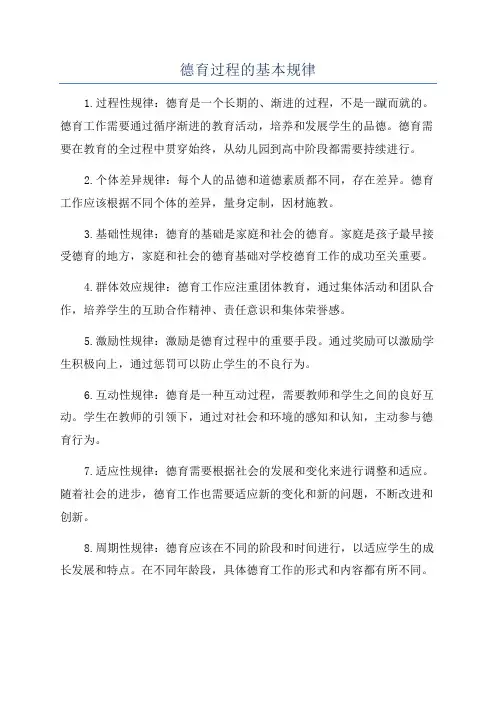 德育过程的基本规律

1.过程性规律：德育是一个长期的、渐进的过程，不是一蹴而就的。德育工作需要通过循序渐进的教育活动，培养和发展学生的品德。德育需要在教育的全过程中贯穿始终，从幼儿园到高中阶段都需要持续进行。

2.个体差异规律：每个人的品德和道德素质都不同，存在差异。德育工作应该根据不同个体的差异，量身定制，因材施教。

3.基础性规律：德育的基础是家庭和社会的德育。家庭是孩子最早接受德育的地方，家庭和社会的德育基础对学校德育工作的成功至关重要。

4.群体效应规律：德育工作应注重团体教育，通过集体活动和团队合作，培养学生的互助合作精神、责任意识和集体荣誉感。

5.激励性规律：激励是德育过程中的重要手段。通过奖励可以激励学生积极向上，通过惩罚可以防止学生的不良行为。

6.互动性规律：德育是一种互动过程，需要教师和学生之间的良好互动。学生在教师的引领下，通过对社会和环境的感知和认知，主动参与德育行为。

7.适应性规律：德育需要根据社会的发展和变化来进行调整和适应。随着社会的进步，德育工作也需要适应新的变化和新的问题，不断改进和创新。

8.周期性规律：德育应该在不同的阶段和时间进行，以适应学生的成长发展和特点。在不同年龄段，具体德育工作的形式和内容都有所不同。